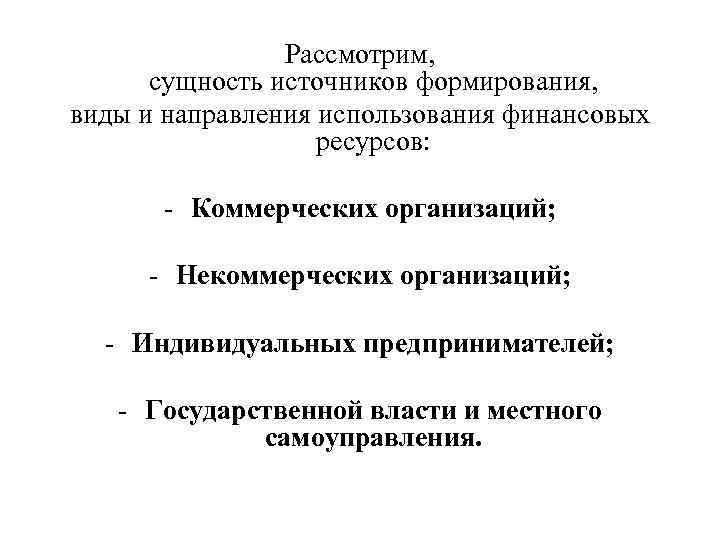 Рассмотрим,
сущность источников формирования,
виды и направления использования финансовых ресурсов:

- Коммерческих организаций;

- Некоммерческих организаций;

- Индивидуальных предпринимателей;

- Государственной власти и местного самоуправления.